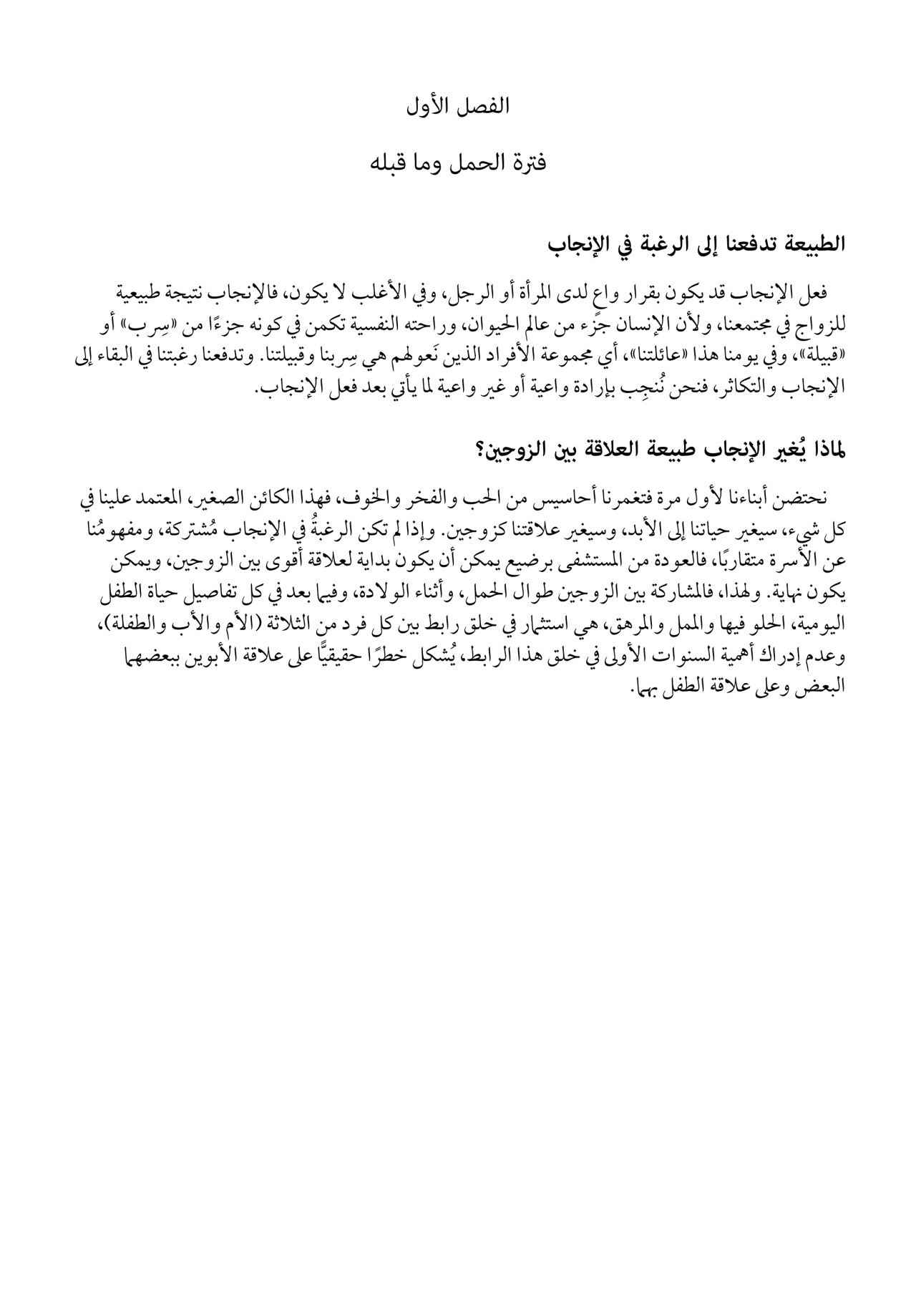 الفصل الأول

فترة الحمل وما قبله

الطبيعة تدفعنا إلى الرغبة في الإنجاب

فعل الإنجاب قد يكون بقرار واعٍ لدى المرأة أو الرجل، وفي الأغلب لا يكون، فالإنجاب نتيجة طبيعية للزواج في مجتمعنا، ولأن الإنسان جزء من عالم الحيوان، وراحته النفسية تكمن في كونه جزءًا من «سِرب» أو «قبيلة»، وفي يومنا هذا «عائلتنا»، أي مجموعة الأفراد الذين نَعولهم هي سِربنا وقبيلتنا. وتدفعنا رغبتنا في البقاء إلى الإنجاب والتكاثر، فنحن نُنجِب بإرادة واعية أو غير واعية لما يأتي بعد فعل الإنجاب.

لماذا يُغير الإنجاب طبيعة العلاقة بين الزوجين؟

نحتضن أبناءنا لأول مرة فتغمرنا أحاسيس من الحب والفخر والخوف، فهذا الكائن الصغير، المعتمد علينا في كل شيء، سيغير حياتنا إلى الأبد، وسيغير علاقتنا كزوجين. وإذا لم تكن الرغبةُ في الإنجاب مُشتركة، ومفهومُنا عن الأسرة متقاربًا، فالعودة من المستشفى برضيع يمكن أن يكون بداية لعلاقة أقوى بين الزوجين، ويمكن يكون نهاية. ولهذا، فالمشاركة بين الزوجين طوال الحمل، وأثناء الولادة، وفيما بعد في كل تفاصيل حياة الطفل اليومية، الحلو فيها والممل والمرهق، هي استثمار في خلق رابط بين كل فرد من الثلاثة (الأم والأب والطفلة)، وعدم إدراك أهمية السنوات الأولى في خلق هذا الرابط، يُشكل خطرًا حقيقيًّا على علاقة الأبوين ببعضهما البعض وعلى علاقة الطفل بهما.